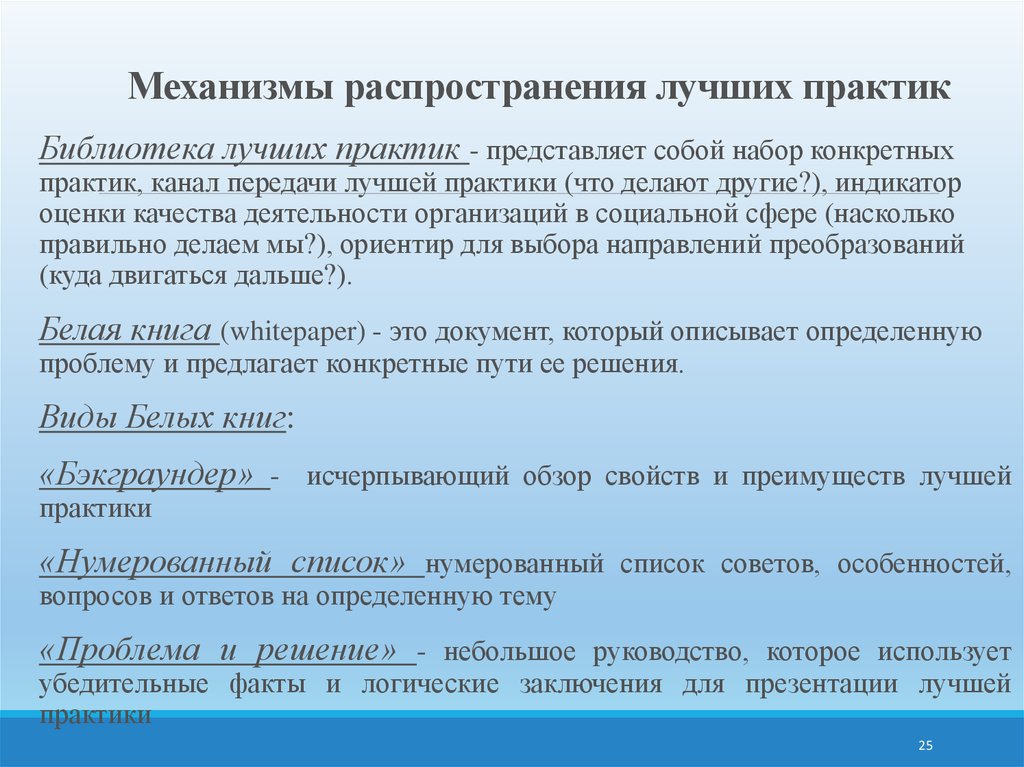 Механизмы распространения лучших практик

Библиотека лучших практик - представляет собой набор конкретных практик, канал передачи лучшей практики (что делают другие?), индикатор оценки качества деятельности организаций в социальной сфере (насколько правильно делаем мы?), ориентир для выбора направлений преобразований (куда двигаться дальше?).

Белая книга (whitepaper) - это документ, который описывает определенную проблему и предлагает конкретные пути ее решения.

Виды Белых книг:

«Бэкграундер» - исчерпывающий обзор свойств и преимуществ лучшей практики

«Нумерованный список» нумерованный список советов, особенностей, вопросов и ответов на определенную тему

«Проблема и решение» - небольшое руководство, которое использует убедительные факты и логические заключения для презентации лучшей практики

25